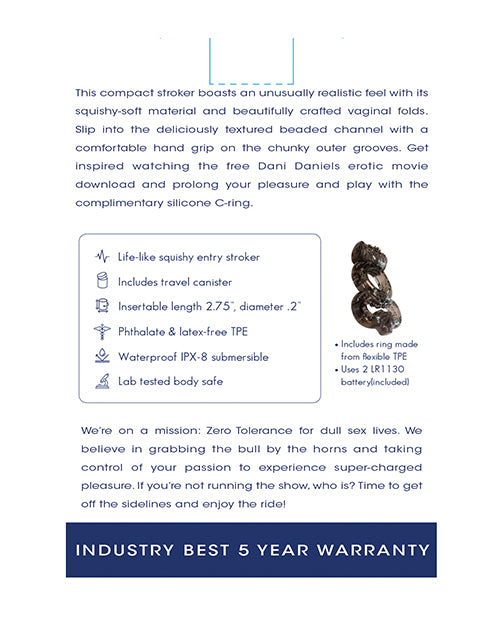 This compact stroker boasts an unusually realistic feel with its squishy-soft material and beautifully crafted vaginal folds. Slip into the deliciously textured beaded channel with a comfortable hand grip on the chunky outer grooves. Get inspired watching the free Dani Daniels erotic movie download and prolong your pleasure and play with the complimentary silicone C-ring.

Life-like squishy entry stroker
Includes travel canister
Insertable length 2.75", diameter .2"
Phthalate & latex-free TPE
Waterproof IPX-8 submersible
Lab tested body safe

• Includes ring made from flexible TPE
• Uses 2 LR1130 battery(included)

We're on a mission: Zero Tolerance for dull sex lives. We believe in grabbing the bull by the horns and taking control of your passion to experience super-charged pleasure. If you're not running the show, who is? Time to get off the sidelines and enjoy the ride!

INDUSTRY BEST 5 YEAR WARRANTY